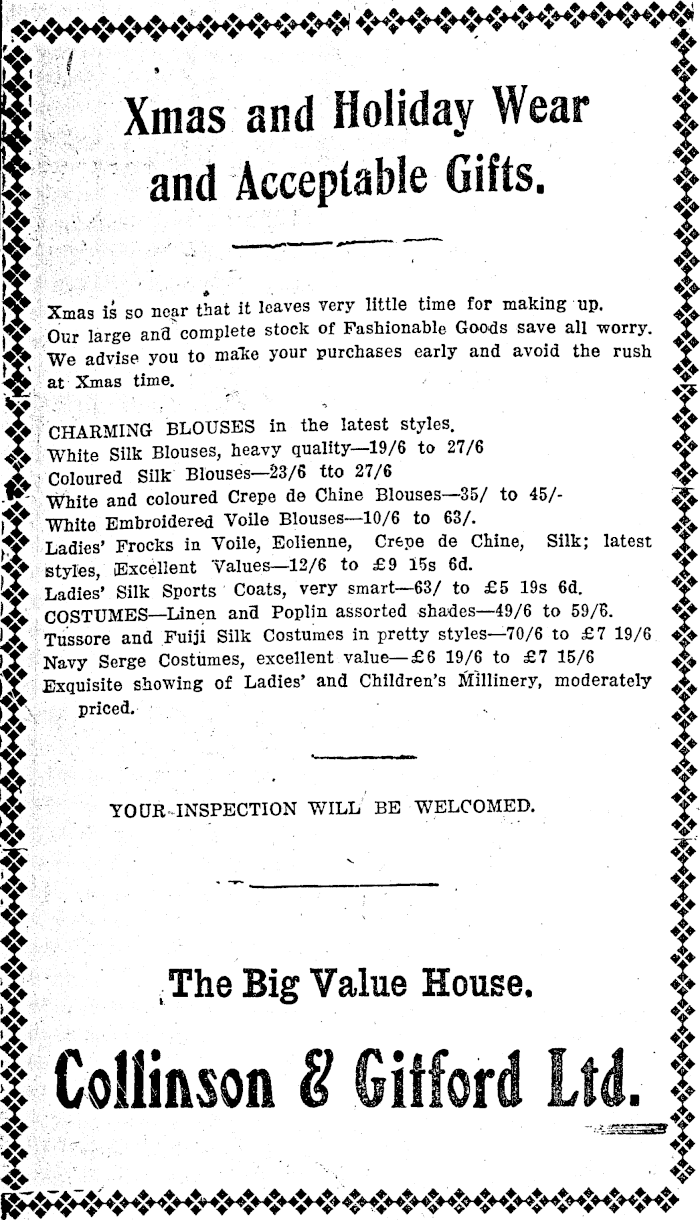 Xmas and Holiday Wear and Acceptable Gifts.

Xmas is so near that it leaves very little time for making up. Our large and complete stock of Fashionable Goods save all worry. We advise you to make your purchases early and avoid the rush at Xmas time.

CHARMING BLOUSES in the latest styles.
White Silk Blouses, heavy quality—19/6 to 27/6
Coloured Silk Blouses—23/6 tto 27/6
White and coloured Crepe de Chine Blouses—35/ to 45/-
White Embroidered Voile Blouses—10/6 to 63/.
Ladies' Frocks in Voile, Eolienne, Crepe de Chine, Silk; latest styles, Excellent Values—12/6 to £9 15s 6d.
Ladies' Silk Sports Coats, very smart—63/ to £5 19s 6d.
COSTUMES—Linen and Poplin assorted shades—49/6 to 59/6.
Tussore and Fuiji Silk Costumes in pretty styles—70/6 to £7 19/6
Navy Serge Costumes, excellent value—£6 19/6 to £7 15/6
Exquisite showing of Ladies' and Children's Millinery, moderately priced.

YOUR INSPECTION WILL BE WELCOMED.

The Big Value House.

Collinson & Gifford Ltd.